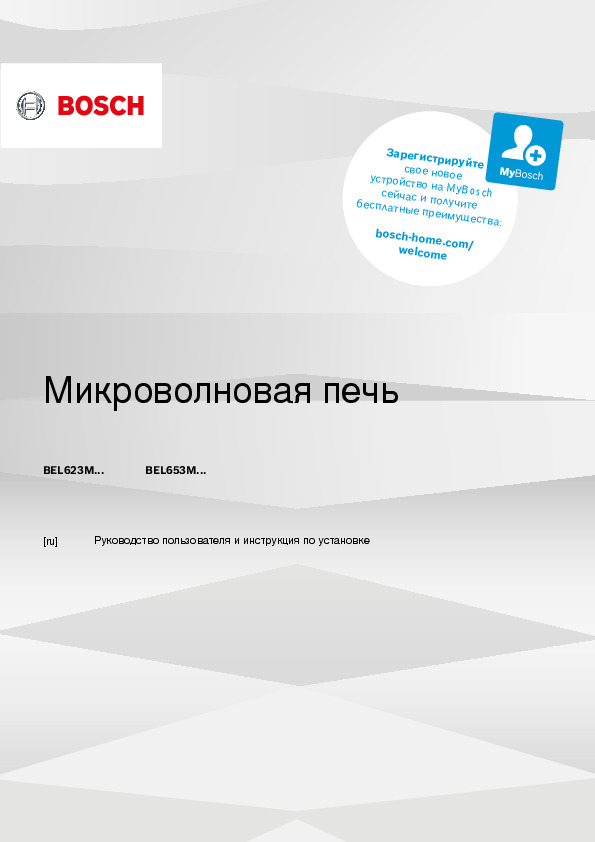 BOSCH

Зарегистрируйте свое новое устройство на MyBosch сейчас и получите бесплатные преимущества:

bosch-home.com/welcome

MyBosch

Микроволновая печь

BEL623M...   BEL653M...

[ru]   Руководство пользователя и инструкция по установке